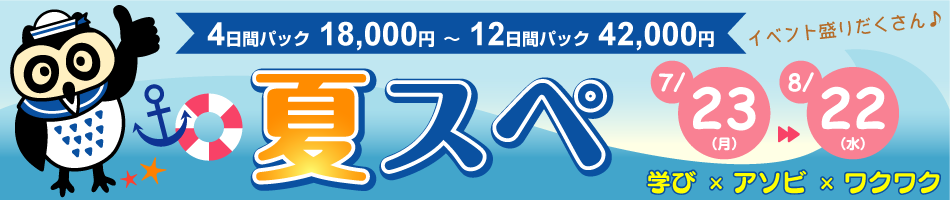 4日間パック 18,000円 ～ 12日間パック 42,000円

イベント盛りだくさん♪

夏スペ

7/23(月) 8/22(水)

学び × アソビ × ワクワク